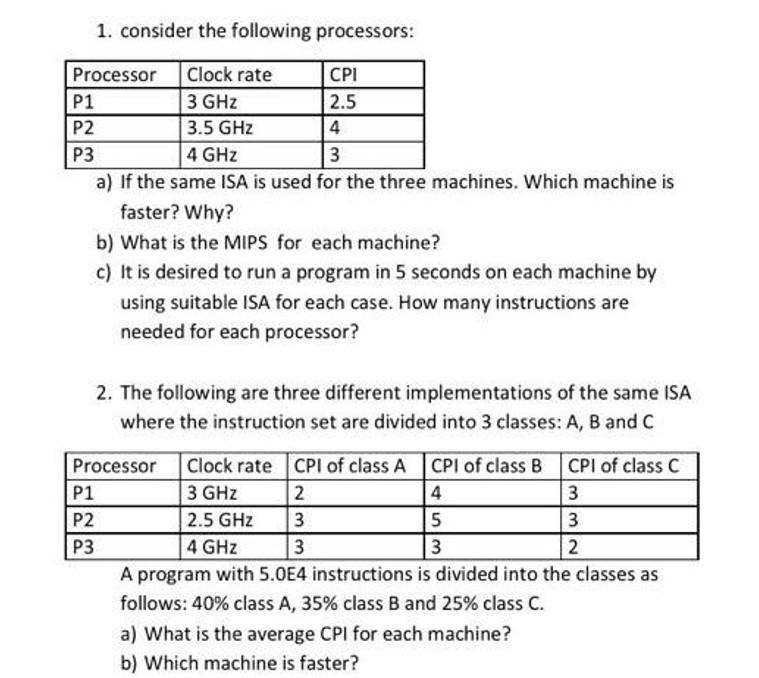 1. consider the following processors:

| Processor | Clock rate | CPI |
|---|---|---|
| P1 | 3 GHz | 2.5 |
| P2 | 3.5 GHz | 4 |
| P3 | 4 GHz | 3 |

a) If the same ISA is used for the three machines. Which machine is faster? Why?

b) What is the MIPS for each machine?

c) It is desired to run a program in 5 seconds on each machine by using suitable ISA for each case. How many instructions are needed for each processor?

2. The following are three different implementations of the same ISA where the instruction set are divided into 3 classes: A, B and C

| Processor | Clock rate | CPI of class A | CPI of class B | CPI of class C |
|---|---|---|---|---|
| P1 | 3 GHz | 2 | 4 | 3 |
| P2 | 2.5 GHz | 3 | 5 | 3 |
| P3 | 4 GHz | 3 | 3 | 2 |

A program with 5.0E4 instructions is divided into the classes as follows: 40% class A, 35% class B and 25% class C.

a) What is the average CPI for each machine?

b) Which machine is faster?